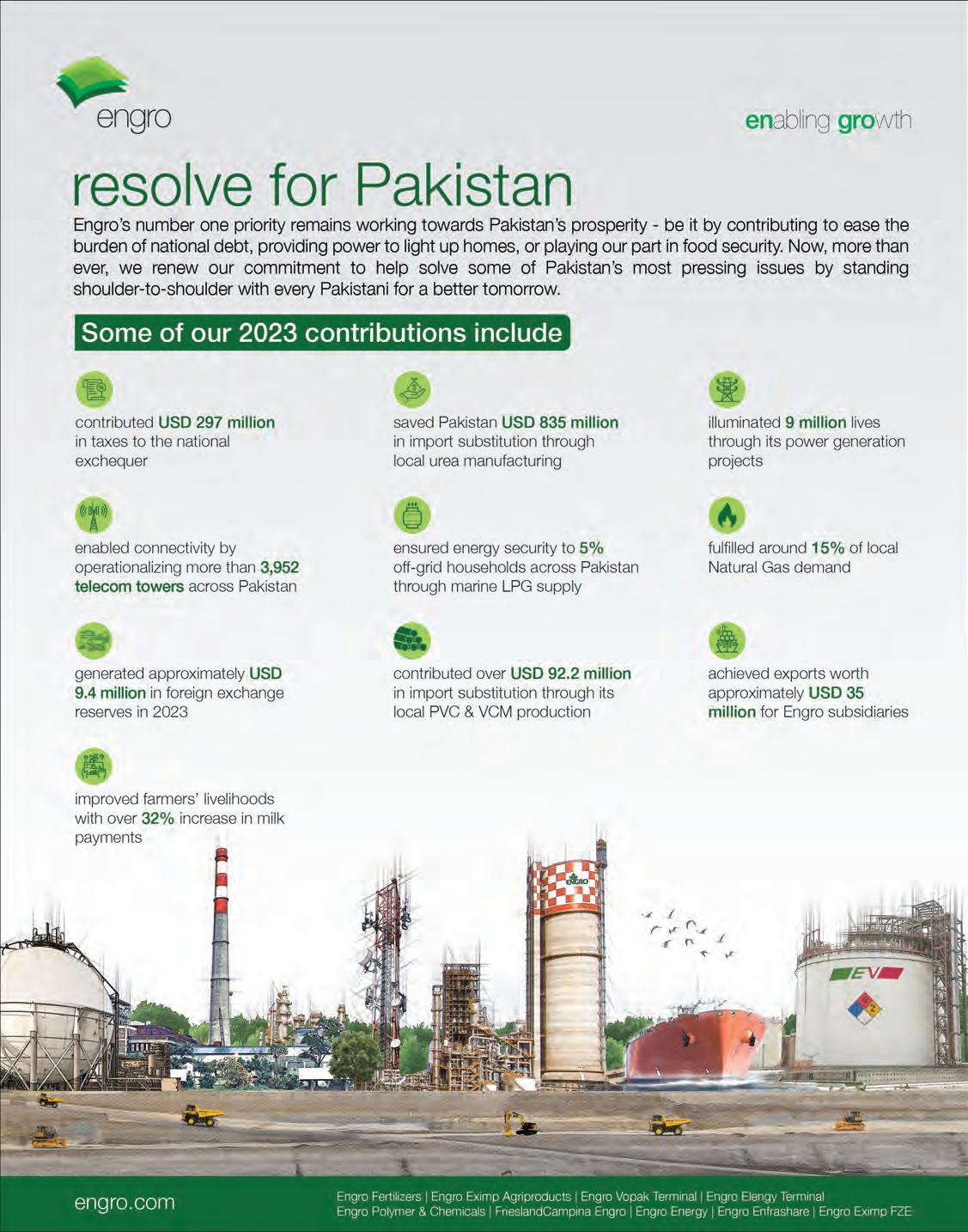 engro

enabling growth

resolve for Pakistan

Engro's number one priority remains working towards Pakistan's prosperity - be it by contributing to ease the burden of national debt, providing power to light up homes, or playing our part in food security. Now, more than ever, we renew our commitment to help solve some of Pakistan's most pressing issues by standing shoulder-to-shoulder with every Pakistani for a better tomorrow.

Some of our 2023 contributions include

contributed USD 297 million in taxes to the national exchequer

saved Pakistan USD 835 million in import substitution through local urea manufacturing

illuminated 9 million lives through its power generation projects

enabled connectivity by operationalizing more than 3,952 telecom towers across Pakistan

ensured energy security to 5% off-grid households across Pakistan through marine LPG supply

fulfilled around 15% of local Natural Gas demand

generated approximately USD 9.4 million in foreign exchange reserves in 2023

contributed over USD 92.2 million in import substitution through its local PVC & VCM production

achieved exports worth approximately USD 35 million for Engro subsidiaries

improved farmers' livelihoods with over 32% increase in milk payments

ENGRO

EV

engro.com

Engro Fertilizers | Engro Eximp Agriproducts | Engro Vopak Terminal | Engro Elengy Terminal
Engro Polymer & Chemicals | FrieslandCampina Engro | Engro Energy | Engro Enfrashare | Engro Eximp FZE